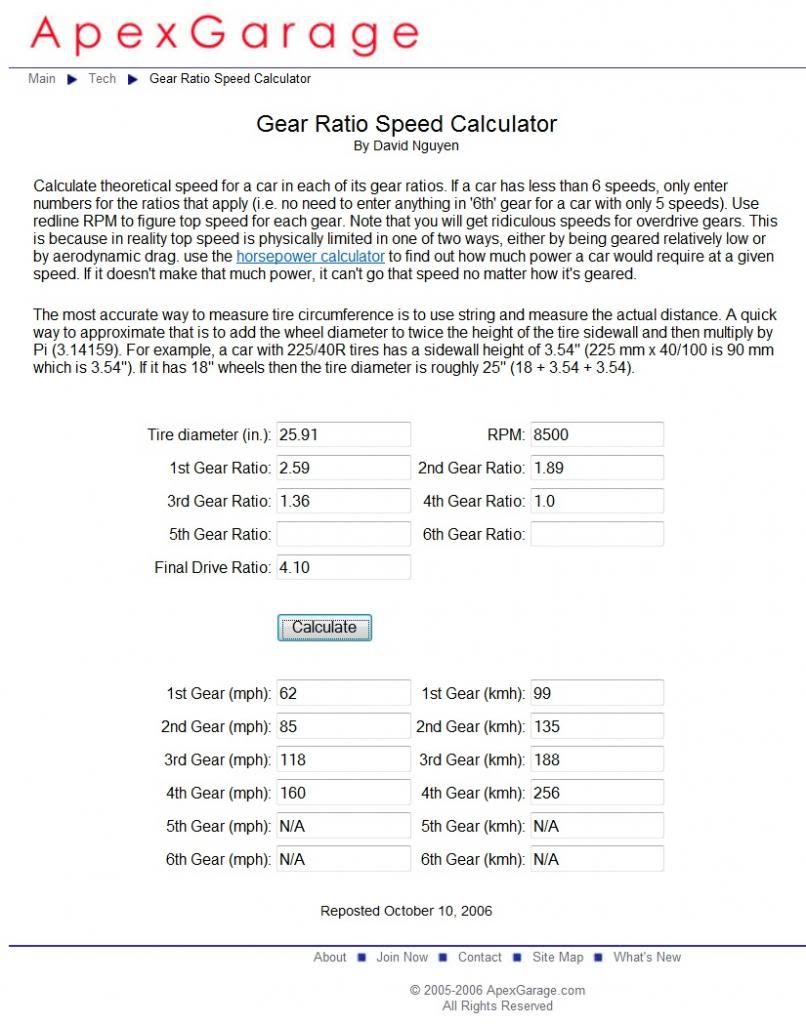 ApexGarage

Main ▶ Tech ▶ Gear Ratio Speed Calculator

Gear Ratio Speed Calculator
By David Nguyen

Calculate theoretical speed for a car in each of its gear ratios. If a car has less than 6 speeds, only enter numbers for the ratios that apply (i.e. no need to enter anything in '6th' gear for a car with only 5 speeds). Use redline RPM to figure top speed for each gear. Note that you will get ridiculous speeds for overdrive gears. This is because in reality top speed is physically limited in one of two ways, either by being geared relatively low or by aerodynamic drag. use the horsepower calculator to find out how much power a car would require at a given speed. If it doesn't make that much power, it can't go that speed no matter how it's geared.

The most accurate way to measure tire circumference is to use string and measure the actual distance. A quick way to approximate that is to add the wheel diameter to twice the height of the tire sidewall and then multiply by Pi (3.14159). For example, a car with 225/40R tires has a sidewall height of 3.54" (225 mm x 40/100 is 90 mm which is 3.54"). If it has 18" wheels then the tire diameter is roughly 25" (18 + 3.54 + 3.54).

Tire diameter (in.): 25.91
RPM: 8500
1st Gear Ratio: 2.59
2nd Gear Ratio: 1.89
3rd Gear Ratio: 1.36
4th Gear Ratio: 1.0
5th Gear Ratio:
6th Gear Ratio:
Final Drive Ratio: 4.10

Calculate

1st Gear (mph): 62
1st Gear (kmh): 99
2nd Gear (mph): 85
2nd Gear (kmh): 135
3rd Gear (mph): 118
3rd Gear (kmh): 188
4th Gear (mph): 160
4th Gear (kmh): 256
5th Gear (mph): N/A
5th Gear (kmh): N/A
6th Gear (mph): N/A
6th Gear (kmh): N/A

Reposted October 10, 2006

About ■ Join Now ■ Contact ■ Site Map ■ What's New

© 2005-2006 ApexGarage.com
All Rights Reserved